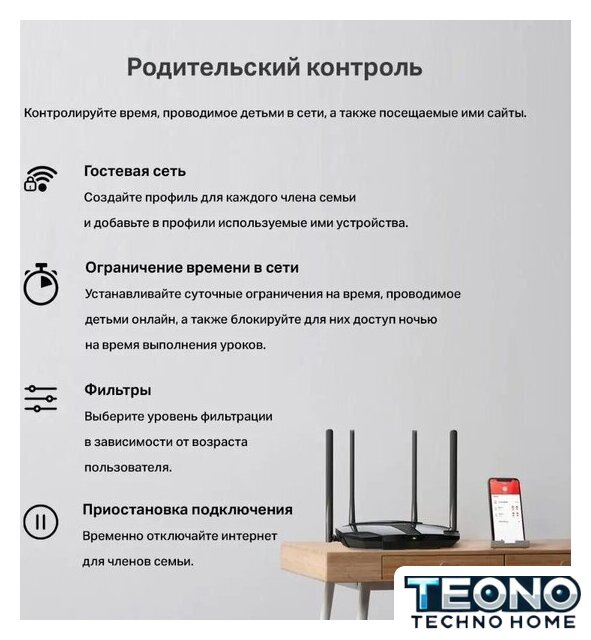 Родительский контроль

Контролируйте время, проводимое детьми в сети, а также посещаемые ими сайты.

Гостевая сеть
Создайте профиль для каждого члена семьи и добавьте в профили используемые ими устройства.

Ограничение времени в сети
Устанавливайте суточные ограничения на время, проводимое детьми онлайн, а также блокируйте для них доступ ночью на время выполнения уроков.

Фильтры
Выберите уровень фильтрации в зависимости от возраста пользователя.

Приостановка подключения
Временно отключайте интернет для членов семьи.

TEONO
TECHNO HOME